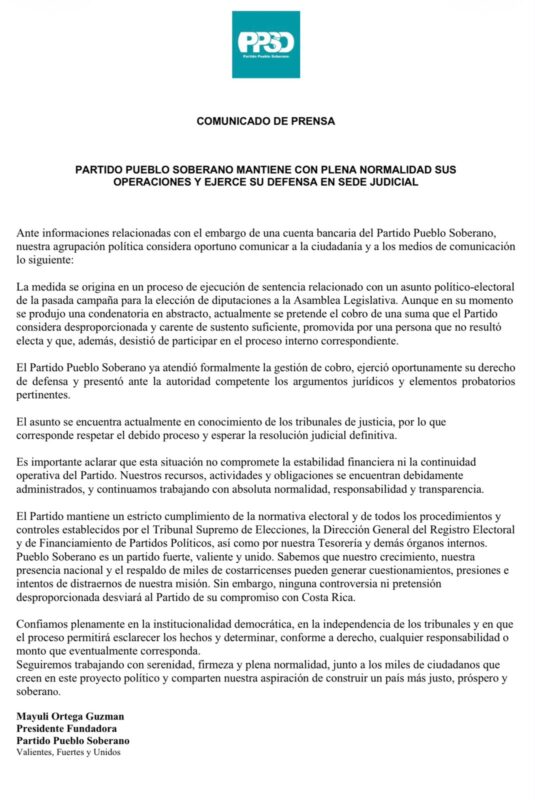 PPSO
Partido Pueblo Soberano

COMUNICADO DE PRENSA

PARTIDO PUEBLO SOBERANO MANTIENE CON PLENA NORMALIDAD SUS OPERACIONES Y EJERCE SU DEFENSA EN SEDE JUDICIAL

Ante informaciones relacionadas con el embargo de una cuenta bancaria del Partido Pueblo Soberano, nuestra agrupación política considera oportuno comunicar a la ciudadanía y a los medios de comunicación lo siguiente:

La medida se origina en un proceso de ejecución de sentencia relacionado con un asunto político-electoral de la pasada campaña para la elección de diputaciones a la Asamblea Legislativa. Aunque en su momento se produjo una condenatoria en abstracto, actualmente se pretende el cobro de una suma que el Partido considera desproporcionada y carente de sustento suficiente, promovida por una persona que no resultó electa y que, además, desistió de participar en el proceso interno correspondiente.

El Partido Pueblo Soberano ya atendió formalmente la gestión de cobro, ejerció oportunamente su derecho de defensa y presentó ante la autoridad competente los argumentos jurídicos y elementos probatorios pertinentes.

El asunto se encuentra actualmente en conocimiento de los tribunales de justicia, por lo que corresponde respetar el debido proceso y esperar la resolución judicial definitiva.

Es importante aclarar que esta situación no compromete la estabilidad financiera ni la continuidad operativa del Partido. Nuestros recursos, actividades y obligaciones se encuentran debidamente administrados, y continuamos trabajando con absoluta normalidad, responsabilidad y transparencia.

El Partido mantiene un estricto cumplimiento de la normativa electoral y de todos los procedimientos y controles establecidos por el Tribunal Supremo de Elecciones, la Dirección General del Registro Electoral y de Financiamiento de Partidos Políticos, así como por nuestra Tesorería y demás órganos internos. Pueblo Soberano es un partido fuerte, valiente y unido. Sabemos que nuestro crecimiento, nuestra presencia nacional y el respaldo de miles de costarricenses pueden generar cuestionamientos, presiones e intentos de distraernos de nuestra misión. Sin embargo, ninguna controversia ni pretensión desproporcionada desviará al Partido de su compromiso con Costa Rica.

Confiamos plenamente en la institucionalidad democrática, en la independencia de los tribunales y en que el proceso permitirá esclarecer los hechos y determinar, conforme a derecho, cualquier responsabilidad o monto que eventualmente corresponda.
Seguiremos trabajando con serenidad, firmeza y plena normalidad, junto a los miles de ciudadanos que creen en este proyecto político y comparten nuestra aspiración de construir un país más justo, próspero y soberano.

Mayuli Ortega Guzman
Presidente Fundadora
Partido Pueblo Soberano
Valientes, Fuertes y Unidos